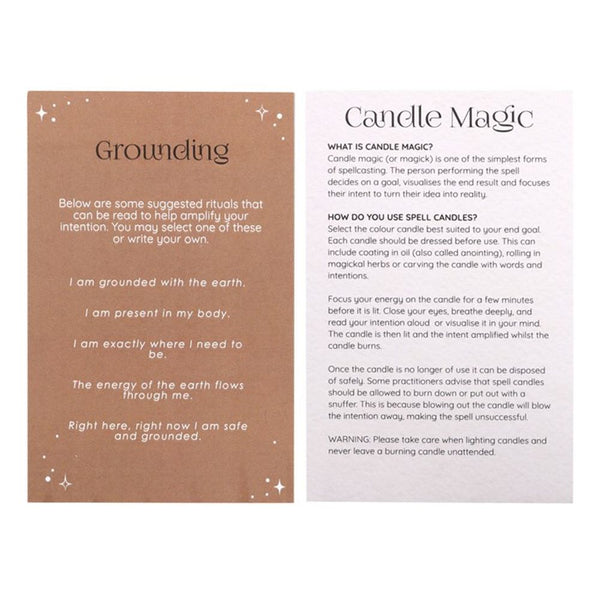 Grounding

Below are some suggested rituals that can be read to help amplify your intention. You may select one of these or write your own.

I am grounded with the earth.

I am present in my body.

I am exactly where I need to be.

The energy of the earth flows through me.

Right here, right now I am safe and grounded.

Candle Magic

WHAT IS CANDLE MAGIC?
Candle magic (or magick) is one of the simplest forms of spellcasting. The person performing the spell decides on a goal, visualises the end result and focuses their intent to turn their idea into reality.

HOW DO YOU USE SPELL CANDLES?
Select the colour candle best suited to your end goal. Each candle should be dressed before use. This can include coating in oil (also called anointing), rolling in magickal herbs or carving the candle with words and intentions.

Focus your energy on the candle for a few minutes before it is lit. Close your eyes, breathe deeply, and read your intention aloud or visualise it in your mind. The candle is then lit and the intent amplified whilst the candle burns.

Once the candle is no longer of use it can be disposed of safely. Some practitioners advise that spell candles should be allowed to burn down or put out with a snuffer. This is because blowing out the candle will blow the intention away, making the spell unsuccessful.

WARNING: Please take care when lighting candles and never leave a burning candle unattended.